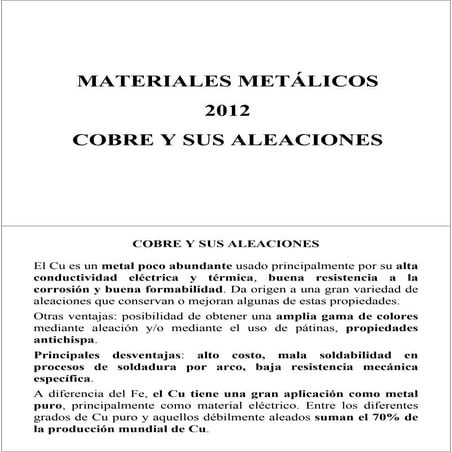 MATERIALES METÁLICOS
2012
COBRE Y SUS ALEACIONES

COBRE Y SUS ALEACIONES

El Cu es un metal poco abundante usado principalmente por su alta conductividad eléctrica y térmica, buena resistencia a la corrosión y buena formabilidad. Da origen a una gran variedad de aleaciones que conservan o mejoran algunas de estas propiedades.

Otras ventajas: posibilidad de obtener una amplia gama de colores mediante aleación y/o mediante el uso de pátinas, propiedades antichispa.

Principales desventajas: alto costo, mala soldabilidad en procesos de soldadura por arco, baja resistencia mecánica específica.

A diferencia del Fe, el Cu tiene una gran aplicación como metal puro, principalmente como material eléctrico. Entre los diferentes grados de Cu puro y aquellos débilmente aleados suman el 70% de la producción mundial de Cu.